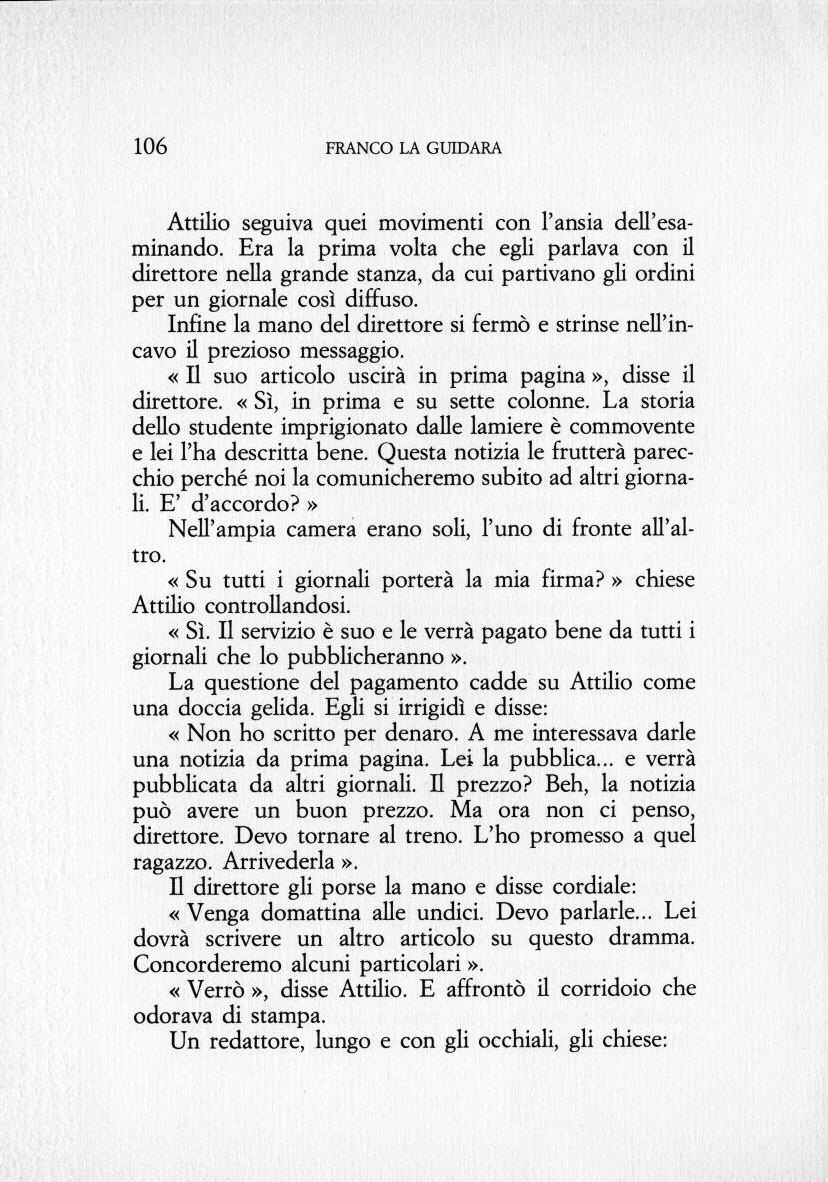 106 FRANCO LA GUIDARA

Attilio seguiva quei movimenti con l'ansia dell'esaminando. Era la prima volta che egli parlava con il direttore nella grande stanza, da cui partivano gli ordini per un giornale così diffuso.

Infine la mano del direttore si fermò e strinse nell'incavo il prezioso messaggio.

« Il suo articolo uscirà in prima pagina », disse il direttore. « Sì, in prima e su sette colonne. La storia dello studente imprigionato dalle lamiere è commovente e lei l'ha descritta bene. Questa notizia le frutterà parecchio perché noi la comunicheremo subito ad altri giornali. E' d'accordo? »

Nell'ampia camera erano soli, l'uno di fronte all'altro.

« Su tutti i giornali porterà la mia firma? » chiese Attilio controllandosi.

« Sì. Il servizio è suo e le verrà pagato bene da tutti i giornali che lo pubblicheranno ».

La questione del pagamento cadde su Attilio come una doccia gelida. Egli si irrigidì e disse:

« Non ho scritto per denaro. A me interessava darle una notizia da prima pagina. Lei la pubblica... e verrà pubblicata da altri giornali. Il prezzo? Beh, la notizia può avere un buon prezzo. Ma ora non ci penso, direttore. Devo tornare al treno. L'ho promesso a quel ragazzo. Arrivederla ».

Il direttore gli porse la mano e disse cordiale:

« Venga domattina alle undici. Devo parlarle... Lei dovrà scrivere un altro articolo su questo dramma. Concorderemo alcuni particolari ».

« Verrò », disse Attilio. E affrontò il corridoio che odorava di stampa.

Un redattore, lungo e con gli occhiali, gli chiese: